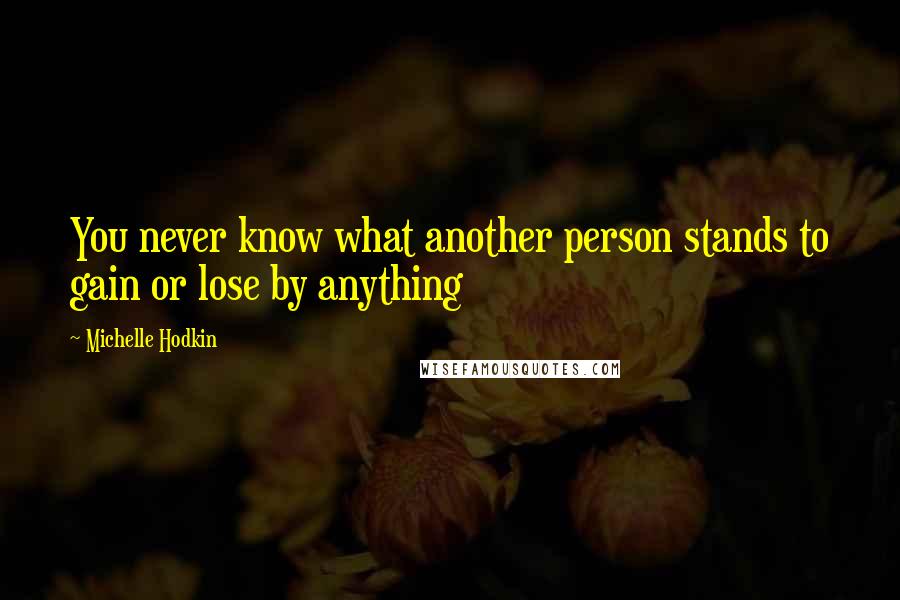 You never know what another person stands to gain or lose by anything

~ Michelle Hodkin

WISEFAMOUSQUOTES.COM